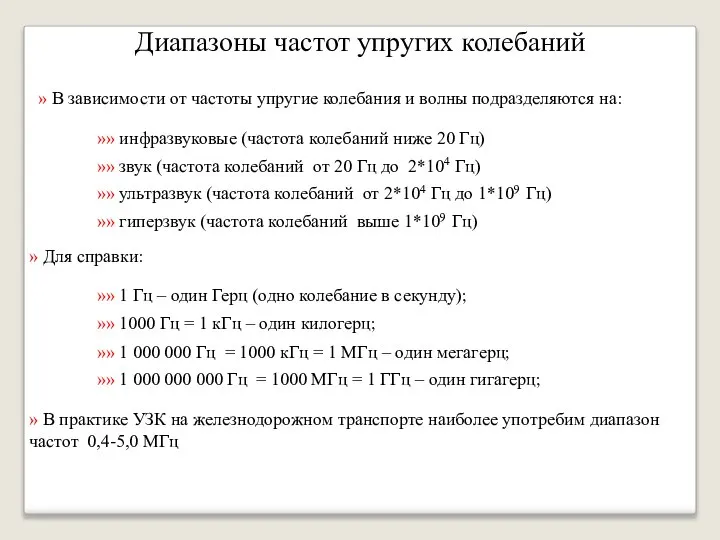 Диапазоны частот упругих колебаний

» В зависимости от частоты упругие колебания и волны подразделяются на:

»» инфразвуковые (частота колебаний ниже 20 Гц)

»» звук (частота колебаний от 20 Гц до $2*10^4$ Гц)

»» ультразвук (частота колебаний от $2*10^4$ Гц до $1*10^9$ Гц)

»» гиперзвук (частота колебаний выше $1*10^9$ Гц)

» Для справки:

»» 1 Гц – один Герц (одно колебание в секунду);

»» 1000 Гц = 1 кГц – один килогерц;

»» 1 000 000 Гц = 1000 кГц = 1 МГц – один мегагерц;

»» 1 000 000 000 Гц = 1000 МГц = 1 ГГц – один гигагерц;

» В практике УЗК на железнодорожном транспорте наиболее употребим диапазон частот 0,4-5,0 МГц